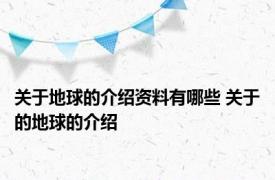 关于地球的介绍资料有哪些 关于的地球的介绍